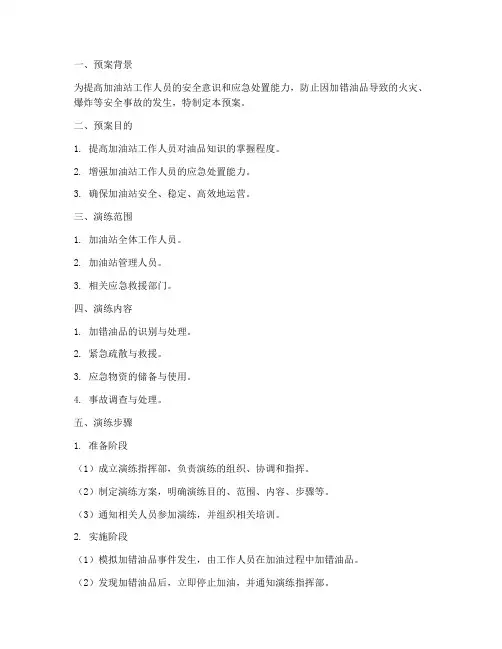 一、预案背景

为提高加油站工作人员的安全意识和应急处置能力，防止因加错油品导致的火灾、爆炸等安全事故的发生，特制定本预案。

二、预案目的

1. 提高加油站工作人员对油品知识的掌握程度。

2. 增强加油站工作人员的应急处置能力。

3. 确保加油站安全、稳定、高效地运营。

三、演练范围

1. 加油站全体工作人员。

2. 加油站管理人员。

3. 相关应急救援部门。

四、演练内容

1. 加错油品的识别与处理。

2. 紧急疏散与救援。

3. 应急物资的储备与使用。

4. 事故调查与处理。

五、演练步骤

1. 准备阶段

（1）成立演练指挥部，负责演练的组织、协调和指挥。

（2）制定演练方案，明确演练目的、范围、内容、步骤等。

（3）通知相关人员参加演练，并组织相关培训。

2. 实施阶段

（1）模拟加错油品事件发生，由工作人员在加油过程中加错油品。

（2）发现加错油品后，立即停止加油，并通知演练指挥部。